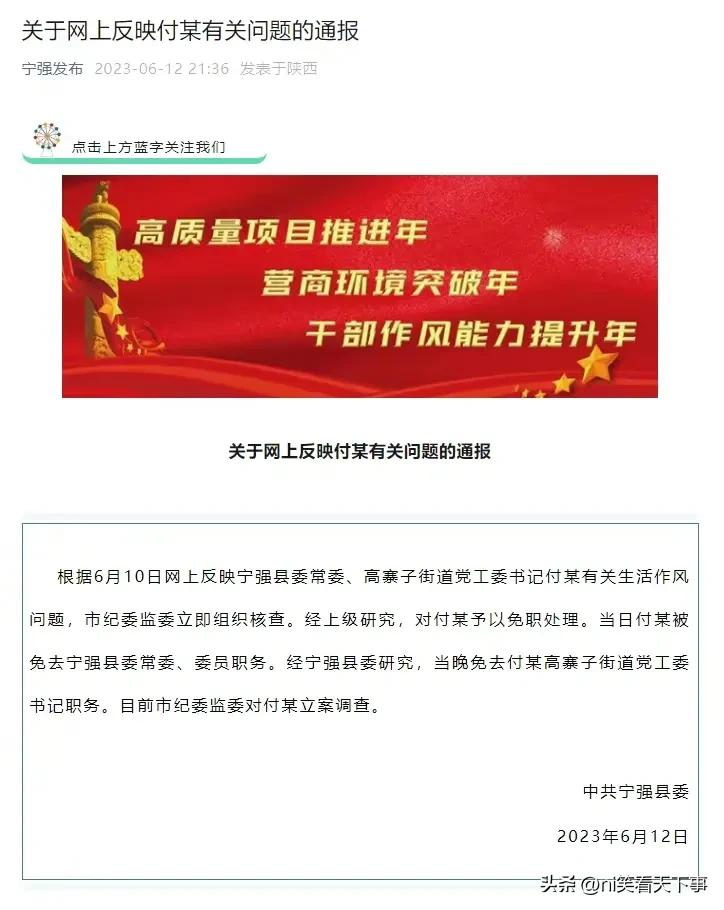 关于网上反映付某有关问题的通报

宁强发布 2023-06-12 21:36 发表于陕西

点击上方蓝字关注我们

高质量项目推进年
营商环境突破年
干部作风能力提升年

关于网上反映付某有关问题的通报

根据6月10日网上反映宁强县委常委、高寨子街道党工委书记付某有关生活作风问题，市纪委监委立即组织核查。经上级研究，对付某予以免职处理。当日付某被免去宁强县委常委、委员职务。经宁强县委研究，当晚免去付某高寨子街道党工委书记职务。目前市纪委监委对付某立案调查。

中共宁强县委

2023年6月12日

头条 @ni笑看天下事